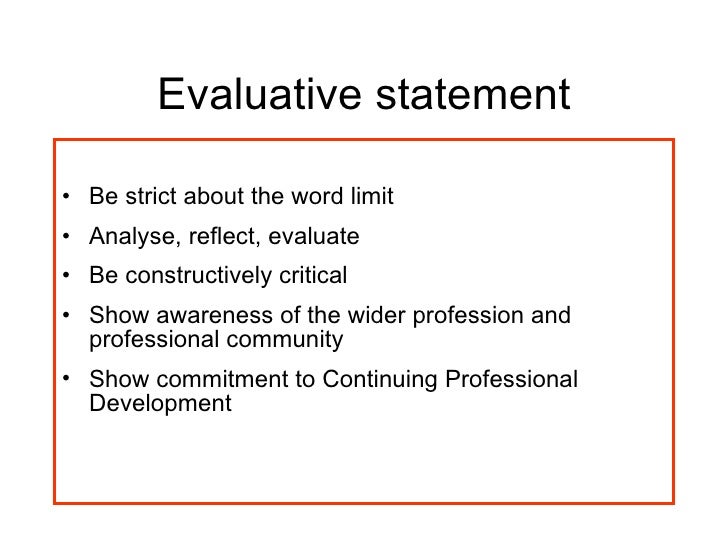 Evaluative statement

• Be strict about the word limit
• Analyse, reflect, evaluate
• Be constructively critical
• Show awareness of the wider profession and professional community
• Show commitment to Continuing Professional Development